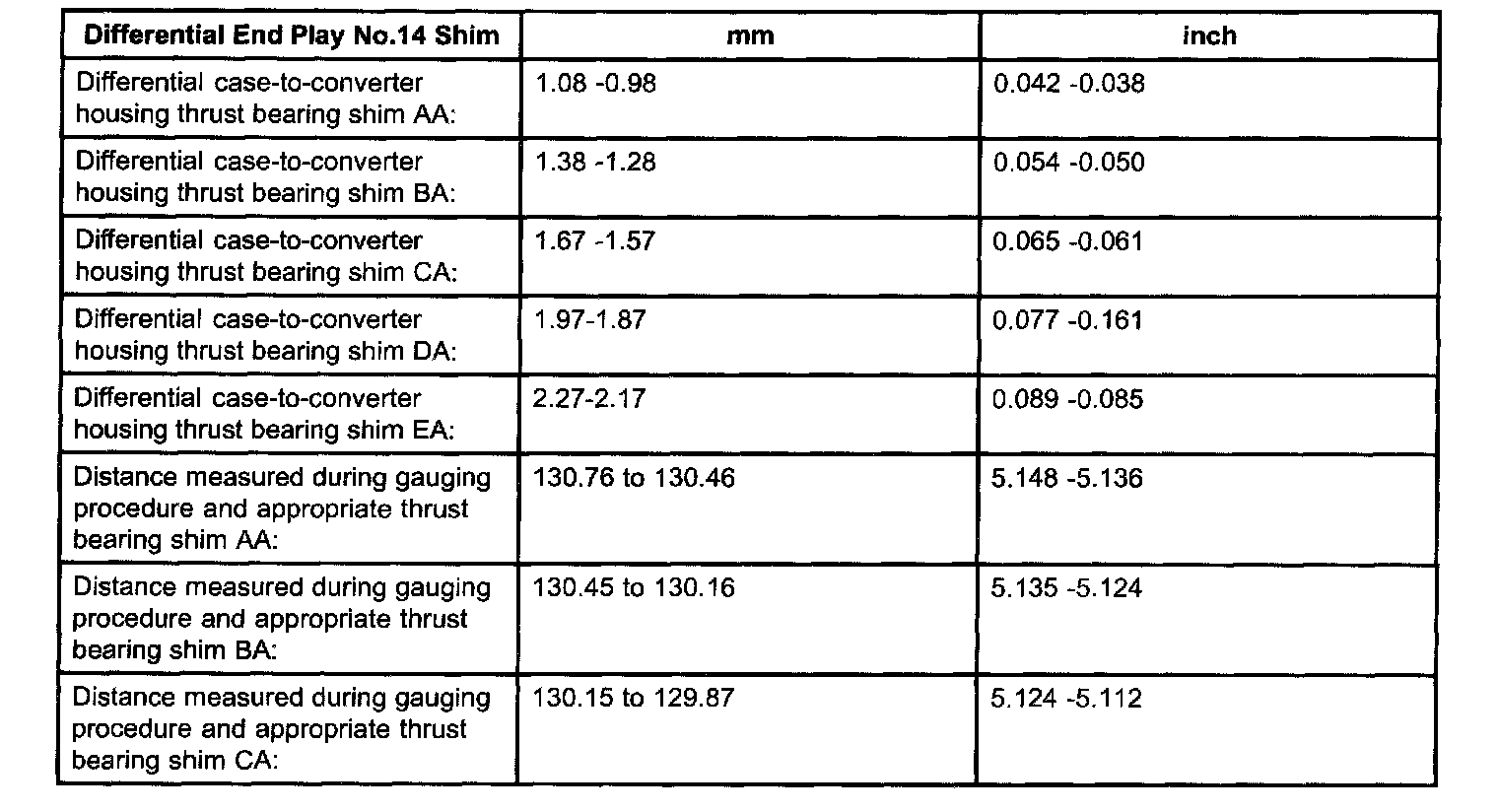 | Differential End Play No.14 Shim | mm | inch |
|---|---|---|
| Differential case-to-converter housing thrust bearing shim AA: | 1.08 -0.98 | 0.042 -0.038 |
| Differential case-to-converter housing thrust bearing shim BA: | 1.38 -1.28 | 0.054 -0.050 |
| Differential case-to-converter housing thrust bearing shim CA: | 1.67 -1.57 | 0.065 -0.061 |
| Differential case-to-converter housing thrust bearing shim DA: | 1.97-1.87 | 0.077 -0.161 |
| Differential case-to-converter housing thrust bearing shim EA: | 2.27-2.17 | 0.089 -0.085 |
| Distance measured during gauging procedure and appropriate thrust bearing shim AA: | 130.76 to 130.46 | 5.148 -5.136 |
| Distance measured during gauging procedure and appropriate thrust bearing shim BA: | 130.45 to 130.16 | 5.135 -5.124 |
| Distance measured during gauging procedure and appropriate thrust bearing shim CA: | 130.15 to 129.87 | 5.124 -5.112 |